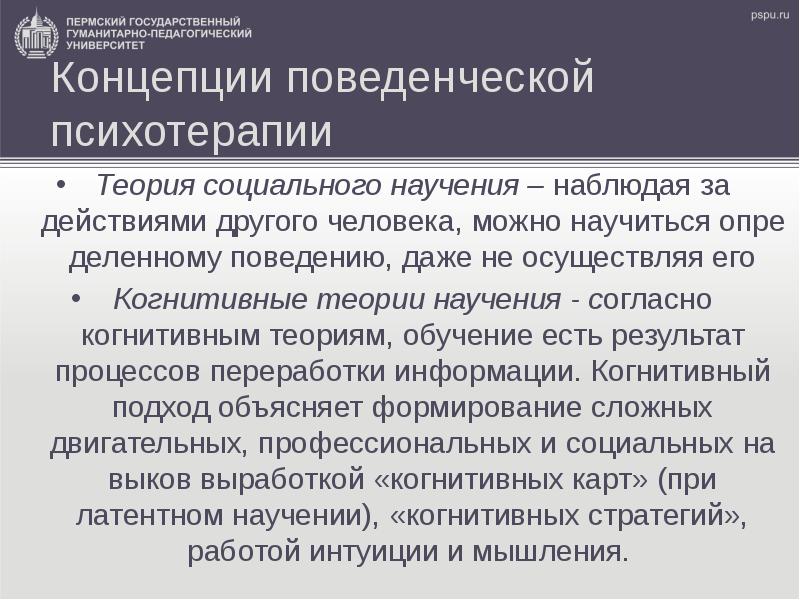 ПЕРМСКИЙ ГОСУДАРСТВЕННЫЙ
ГУМАНИТАРНО-ПЕДАГОГИЧЕСКИЙ
УНИВЕРСИТЕТ

pspu.ru

Концепции поведенческой психотерапии

• Теория социального научения – наблюдая за действиями другого человека, можно научиться опре деленному поведению, даже не осуществляя его

• Когнитивные теории научения - согласно когнитивным теориям, обучение есть результат процессов переработки информации. Когнитивный подход объясняет формирование сложных двигательных, профессиональных и социальных на выков выработкой «когнитивных карт» (при латентном научении), «когнитивных стратегий», работой интуиции и мышления.